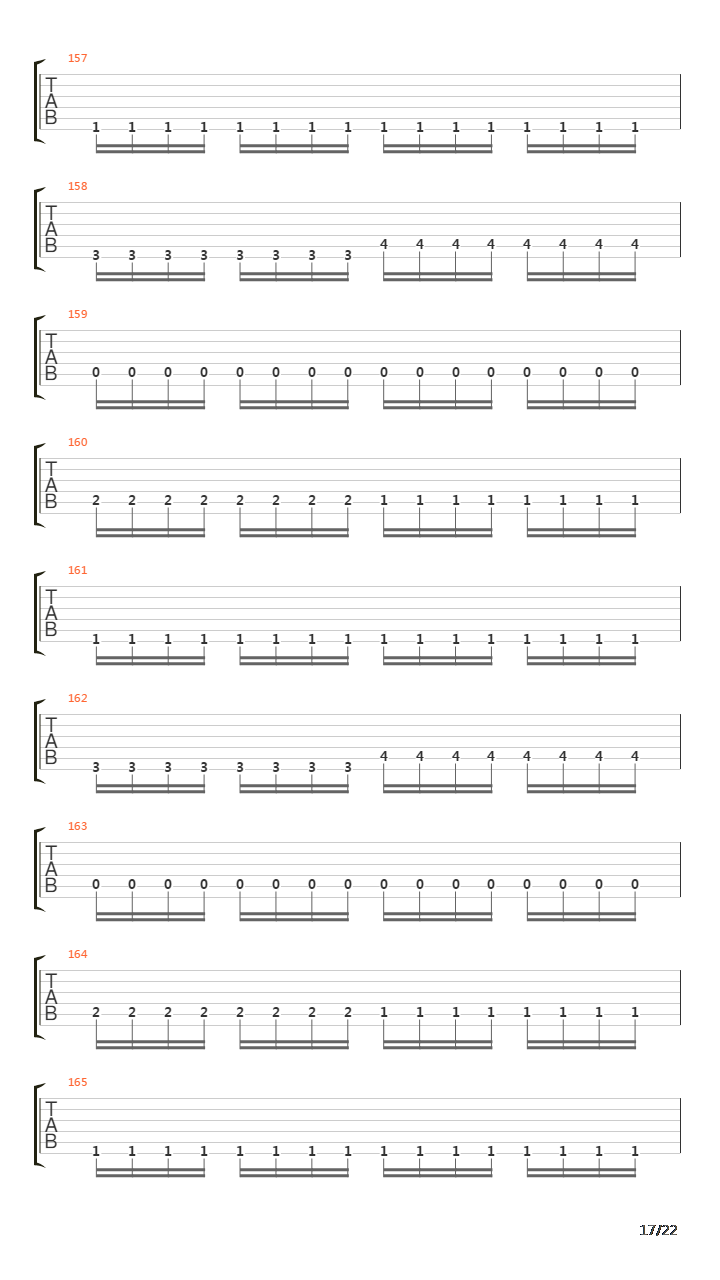 157
T
A
B
1 1 1 1 1 1 1 1 1 1 1 1 1 1 1 1

158
T
A
B
3 3 3 3 3 3 3 3 4 4 4 4 4 4 4 4

159
T
A
B
0 0 0 0 0 0 0 0 0 0 0 0 0 0 0 0

160
T
A
B
2 2 2 2 2 2 2 2 1 1 1 1 1 1 1 1

161
T
A
B
1 1 1 1 1 1 1 1 1 1 1 1 1 1 1 1

162
T
A
B
3 3 3 3 3 3 3 3 4 4 4 4 4 4 4 4

163
T
A
B
0 0 0 0 0 0 0 0 0 0 0 0 0 0 0 0

164
T
A
B
2 2 2 2 2 2 2 2 1 1 1 1 1 1 1 1

165
T
A
B
1 1 1 1 1 1 1 1 1 1 1 1 1 1 1 1

17/22